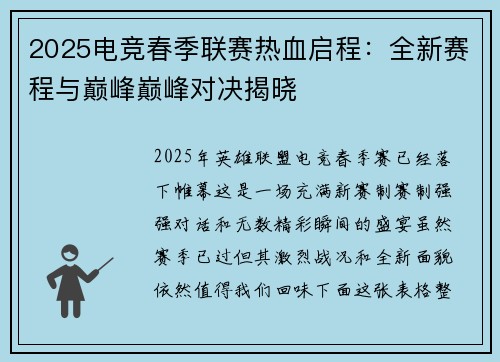 2025电竞春季联赛热血启程：全新赛程与巅峰巅峰对决揭晓

2025年英雄联盟电竞春季赛已经落下帷幕这是一场充满新赛制赛制强强对话和无数精彩瞬间的盛宴虽然赛季已过但其激烈战况和全新面貌依然值得我们回味下面这张表格整